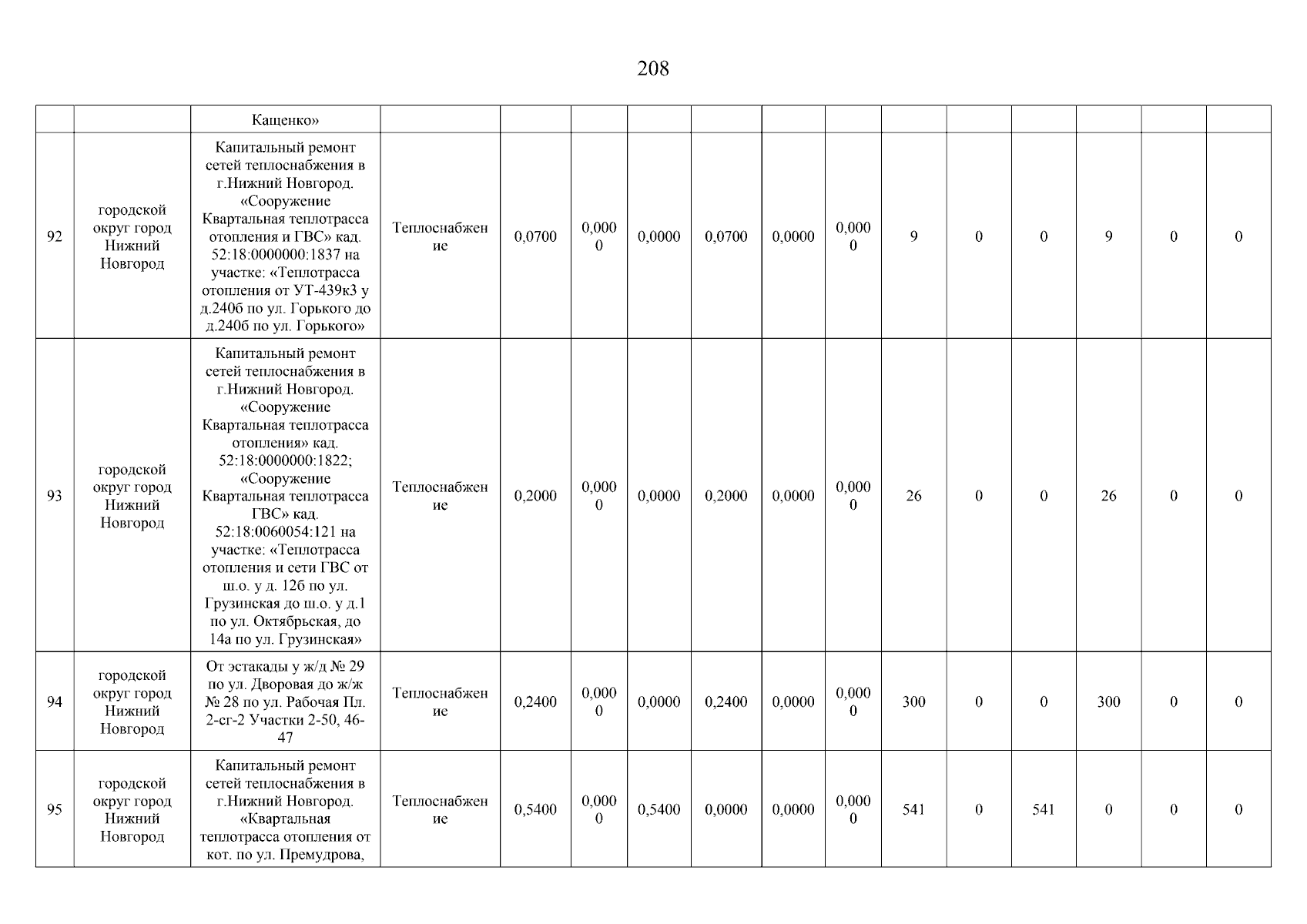 208

|  |  |  |  |  |  |  |  |  |  |  |  |  |  |  |  |
|---|---|---|---|---|---|---|---|---|---|---|---|---|---|---|---|
|  |  | Кащенко» |  |  |  |  |  |  |  |  |  |  |  |  |  |
| 92 | городской округ город Нижний Новгород | Капитальный ремонт сетей теплоснабжения в г.Нижний Новгород. «Сооружение Квартальная теплотрасса отопления и ГВС» кад. 52:18:0000000:1837 на участке: «Теплотрасса отопления от УТ-439к3 у д.240б по ул. Горького до д.240б по ул. Горького» | Теплоснабжение | 0,0700 | 0,0000 | 0,0000 | 0,0700 | 0,0000 | 0,0000 | 9 | 0 | 0 | 9 | 0 | 0 |
| 93 | городской округ город Нижний Новгород | Капитальный ремонт сетей теплоснабжения в г.Нижний Новгород. «Сооружение Квартальная теплотрасса отопления» кад. 52:18:0000000:1822; «Сооружение Квартальная теплотрасса ГВС» кад. 52:18:0060054:121 на участке: «Теплотрасса отопления и сети ГВС от ш.о. у д. 12б по ул. Грузинская до ш.о. у д.1 по ул. Октябрьская, до 14а по ул. Грузинская» | Теплоснабжение | 0,2000 | 0,0000 | 0,0000 | 0,2000 | 0,0000 | 0,0000 | 26 | 0 | 0 | 26 | 0 | 0 |
| 94 | городской округ город Нижний Новгород | От эстакады у ж/д № 29 по ул. Дворовая до ж/ж № 28 по ул. Рабочая Пл. 2-сг-2 Участки 2-50, 46-47 | Теплоснабжение | 0,2400 | 0,0000 | 0,0000 | 0,2400 | 0,0000 | 0,0000 | 300 | 0 | 0 | 300 | 0 | 0 |
| 95 | городской округ город Нижний Новгород | Капитальный ремонт сетей теплоснабжения в г.Нижний Новгород. «Квартальная теплотрасса отопления от кот. по ул. Премудрова, | Теплоснабжение | 0,5400 | 0,0000 | 0,5400 | 0,0000 | 0,0000 | 0,0000 | 541 | 0 | 541 | 0 | 0 | 0 |